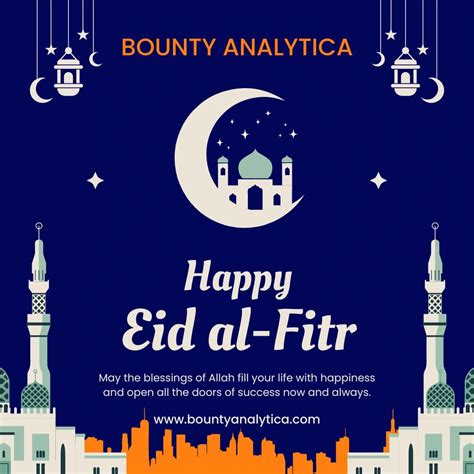 BOUNTY ANALYTICA

Happy
Eid al-Fitr

May the blessings of Allah fill your life with happiness and open all the doors of success now and always.

www.bountyanalytica.com